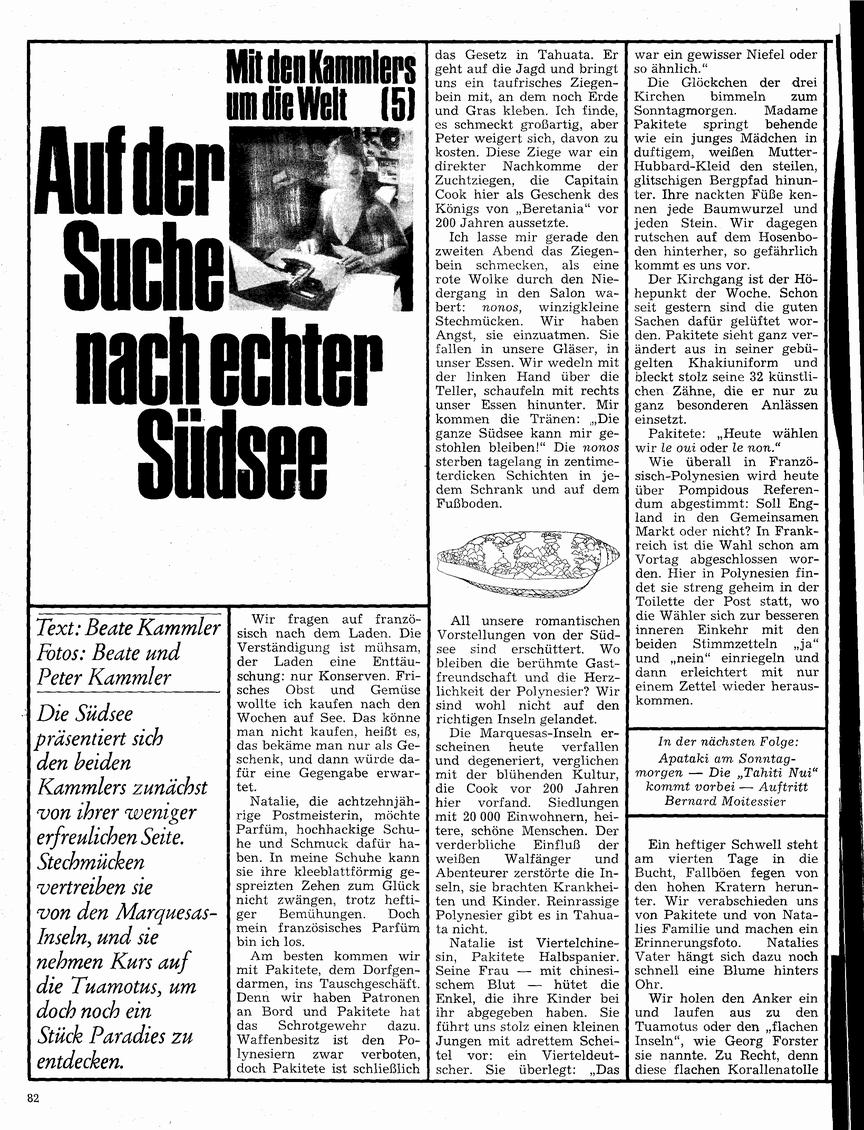 Mit den Kammlers um die Welt (5)

Auf der Suche nach echter Südsee

Text: Beate Kammler
Fotos: Beate und Peter Kammler

Die Südsee präsentiert sich den beiden Kammlers zunächst von ihrer weniger erfreulichen Seite. Stechmücken vertreiben sie von den Marquesas-Inseln, und sie nehmen Kurs auf die Tuamotus, um doch noch ein Stück Paradies zu entdecken.

Wir fragen auf französisch nach dem Laden. Die Verständigung ist mühsam, der Laden eine Enttäuschung: nur Konserven. Frisches Obst und Gemüse wollte ich kaufen nach den Wochen auf See. Das könne man nicht kaufen, heißt es, das bekäme man nur als Geschenk, und dann würde dafür eine Gegengabe erwartet.

Natalie, die achtzehnjährige Postmeisterin, möchte Parfüm, hochhackige Schuhe und Schmuck dafür haben. In meine Schuhe kann sie ihre kleeblattförmig gespreizten Zehen zum Glück nicht zwängen, trotz heftiger Bemühungen. Doch mein französisches Parfüm bin ich los.

Am besten kommen wir mit Pakitete, dem Dorfgendarmen, ins Tauschgeschäft. Denn wir haben Patronen an Bord und Pakitete hat das Schrotgewehr dazu. Waffenbesitz ist den Polynesiern zwar verboten, doch Pakitete ist schließlich das Gesetz in Tahuata. Er geht auf die Jagd und bringt uns ein taufrisches Ziegenbein mit, an dem noch Erde und Gras kleben. Ich finde, es schmeckt großartig, aber Peter weigert sich, davon zu kosten. Diese Ziege war ein direkter Nachkomme der Zuchtziegen, die Capitain Cook hier als Geschenk des Königs von „Beretania“ vor 200 Jahren aussetzte.

Ich lasse mir gerade den zweiten Abend das Ziegenbein schmecken, als eine rote Wolke durch den Niedergang in den Salon wabert: nonos, winzigkleine Stechmücken. Wir haben Angst, sie einzuatmen. Sie fallen in unsere Gläser, in unser Essen. Wir wedeln mit der linken Hand über die Teller, schaufeln mit rechts unser Essen hinunter. Mir kommen die Tränen: „Die ganze Südsee kann mir gestohlen bleiben!“ Die nonos sterben tagelang in zentimeterdicken Schichten in jedem Schrank und auf dem Fußboden.

All unsere romantischen Vorstellungen von der Südsee sind erschüttert. Wo bleiben die berühmte Gastfreundschaft und die Herzlichkeit der Polynesier? Wir sind wohl nicht auf den richtigen Inseln gelandet.

Die Marquesas-Inseln erscheinen heute verfallen und degeneriert, verglichen mit der blühenden Kultur, die Cook vor 200 Jahren hier vorfand. Siedlungen mit 20 000 Einwohnern, heitere, schöne Menschen. Der verderbliche Einfluß der weißen Walfänger und Abenteurer zerstörte die Inseln, sie brachten Krankheiten und Kinder. Reinrassige Polynesier gibt es in Tahuata nicht.

Natalie ist Viertelchinesin, Pakitete Halbspanier. Seine Frau — mit chinesischem Blut — hütet die Enkel, die ihre Kinder bei ihr abgegeben haben. Sie führt uns stolz einen kleinen Jungen mit adrettem Scheitel vor: ein Vierteldeutscher. Sie überlegt: „Das war ein gewisser Niefel oder so ähnlich.“

Die Glöckchen der drei Kirchen bimmeln zum Sonntagmorgen. Madame Pakitete springt behende wie ein junges Mädchen in duftigem, weißen Mutter-Hubbard-Kleid den steilen, glitschigen Bergpfad hinunter. Ihre nackten Füße kennen jede Baumwurzel und jeden Stein. Wir dagegen rutschen auf dem Hosenboden hinterher, so gefährlich kommt es uns vor.

Der Kirchgang ist der Höhepunkt der Woche. Schon seit gestern sind die guten Sachen dafür gelüftet worden. Pakitete sieht ganz verändert aus in seiner gebügelten Khakiuniform und bleckt stolz seine 32 künstlichen Zähne, die er nur zu ganz besonderen Anlässen einsetzt.

Pakitete: „Heute wählen wir le oui oder le non.“

Wie überall in Französisch-Polynesien wird heute über Pompidous Referendum abgestimmt: Soll England in den Gemeinsamen Markt oder nicht? In Frankreich ist die Wahl schon am Vortag abgeschlossen worden. Hier in Polynesien findet sie streng geheim in der Toilette der Post statt, wo die Wähler sich zur besseren inneren Einkehr mit den beiden Stimmzetteln „ja“ und „nein“ einriegeln und dann erleichtert mit nur einem Zettel wieder herauskommen.

In der nächsten Folge: Apataki am Sonntagmorgen — Die „Tahiti Nui“ kommt vorbei — Auftritt Bernard Moitessier

Ein heftiger Schwell steht am vierten Tage in die Bucht, Fallböen fegen von den hohen Kratern herunter. Wir verabschieden uns von Pakitete und von Natalies Familie und machen ein Erinnerungsfoto. Natalies Vater hängt sich dazu noch schnell eine Blume hinters Ohr.

Wir holen den Anker ein und laufen aus zu den Tuamotus oder den „flachen Inseln“, wie Georg Forster sie nannte. Zu Recht, denn diese flachen Korallenatolle

82